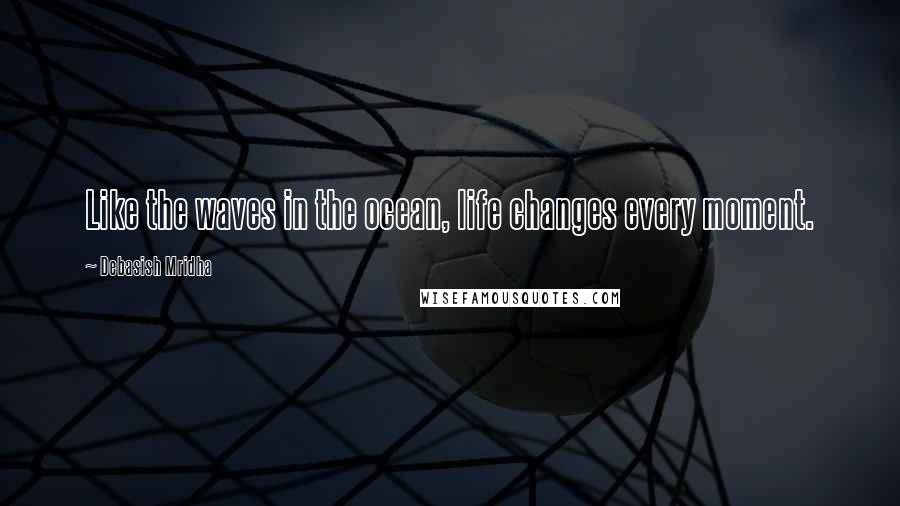 Like the waves in the ocean, life changes every moment.

~ Debasish Mridha

WISEFAMOUSQUOTES.COM